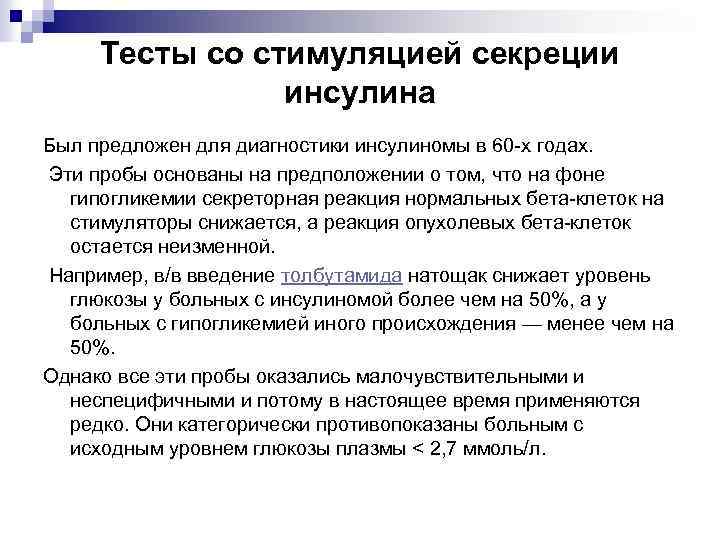 Тесты со стимуляцией секреции инсулина

Был предложен для диагностики инсулиномы в 60-х годах.

Эти пробы основаны на предположении о том, что на фоне гипогликемии секреторная реакция нормальных бета-клеток на стимуляторы снижается, а реакция опухолевых бета-клеток остается неизменной.

Например, в/в введение толбутамида натощак снижает уровень глюкозы у больных с инсулиномой более чем на 50%, а у больных с гипогликемией иного происхождения — менее чем на 50%.

Однако все эти пробы оказались малочувствительными и неспецифичными и потому в настоящее время применяются редко. Они категорически противопоказаны больным с исходным уровнем глюкозы плазмы < 2,7 ммоль/л.